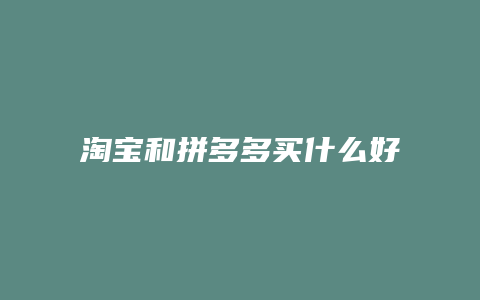 淘宝和拼多多买什么好